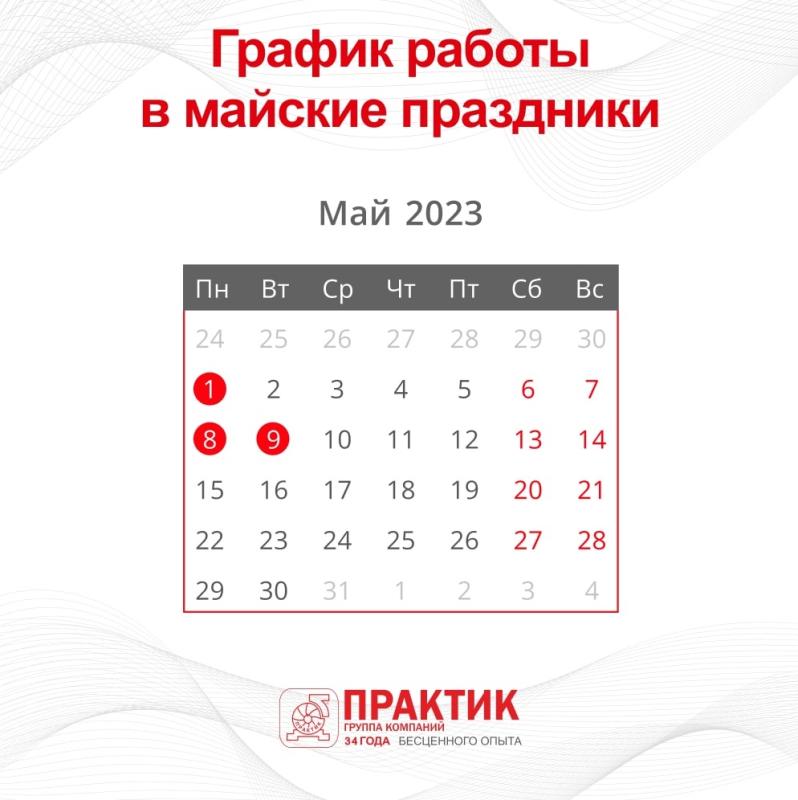 График работы в майские праздники

Май 2023

| Пн | Вт | Ср | Чт | Пт | Сб | Вс |
|---|---|---|---|---|---|---|
| 24 | 25 | 26 | 27 | 28 | 29 | 30 |
| 1 | 2 | 3 | 4 | 5 | 6 | 7 |
| 8 | 9 | 10 | 11 | 12 | 13 | 14 |
| 15 | 16 | 17 | 18 | 19 | 20 | 21 |
| 22 | 23 | 24 | 25 | 26 | 27 | 28 |
| 29 | 30 | 31 | 1 | 2 | 3 | 4 |

ПРАКТИК
ГРУППА КОМПАНИЙ
34 ГОДА БЕСЦЕННОГО ОПЫТА